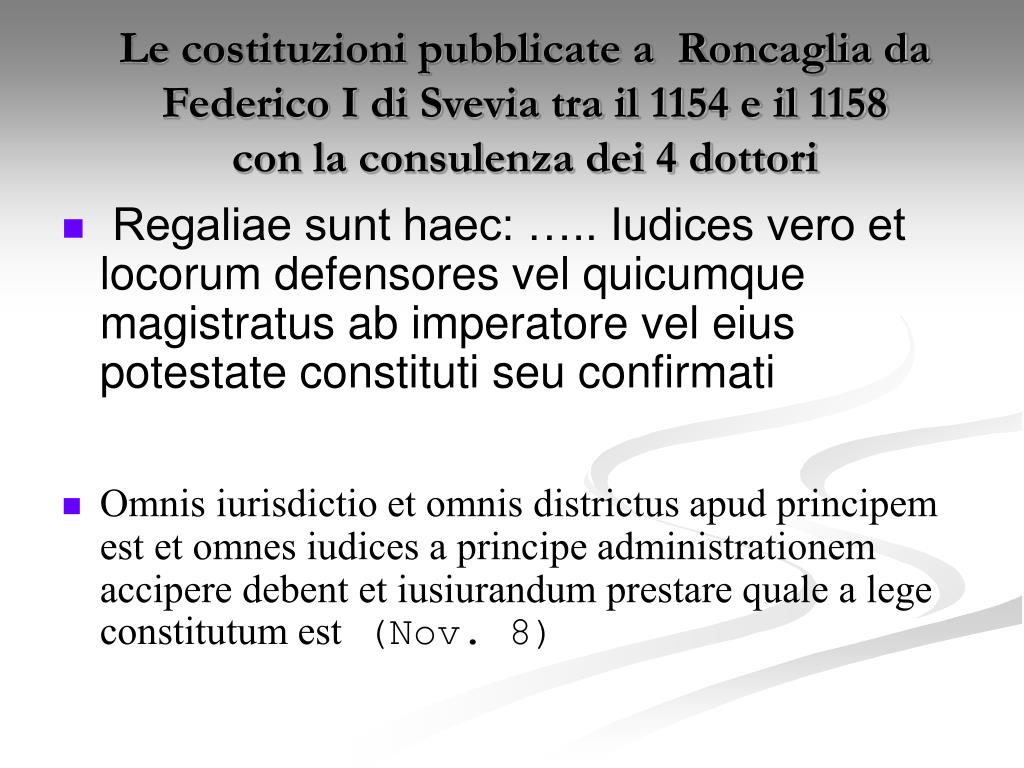 Le costituzioni pubblicate a Roncaglia da Federico I di Svevia tra il 1154 e il 1158 con la consulenza dei 4 dottori

Regaliae sunt haec: ….. Iudices vero et locorum defensores vel quicumque magistratus ab imperatore vel eius potestate constituti seu confirmati

Omnis iurisdictio et omnis districtus apud principem est et omnes iudices a principe administrationem accipere debent et iusiurandum prestare quale a lege constitutum est (Nov. 8)